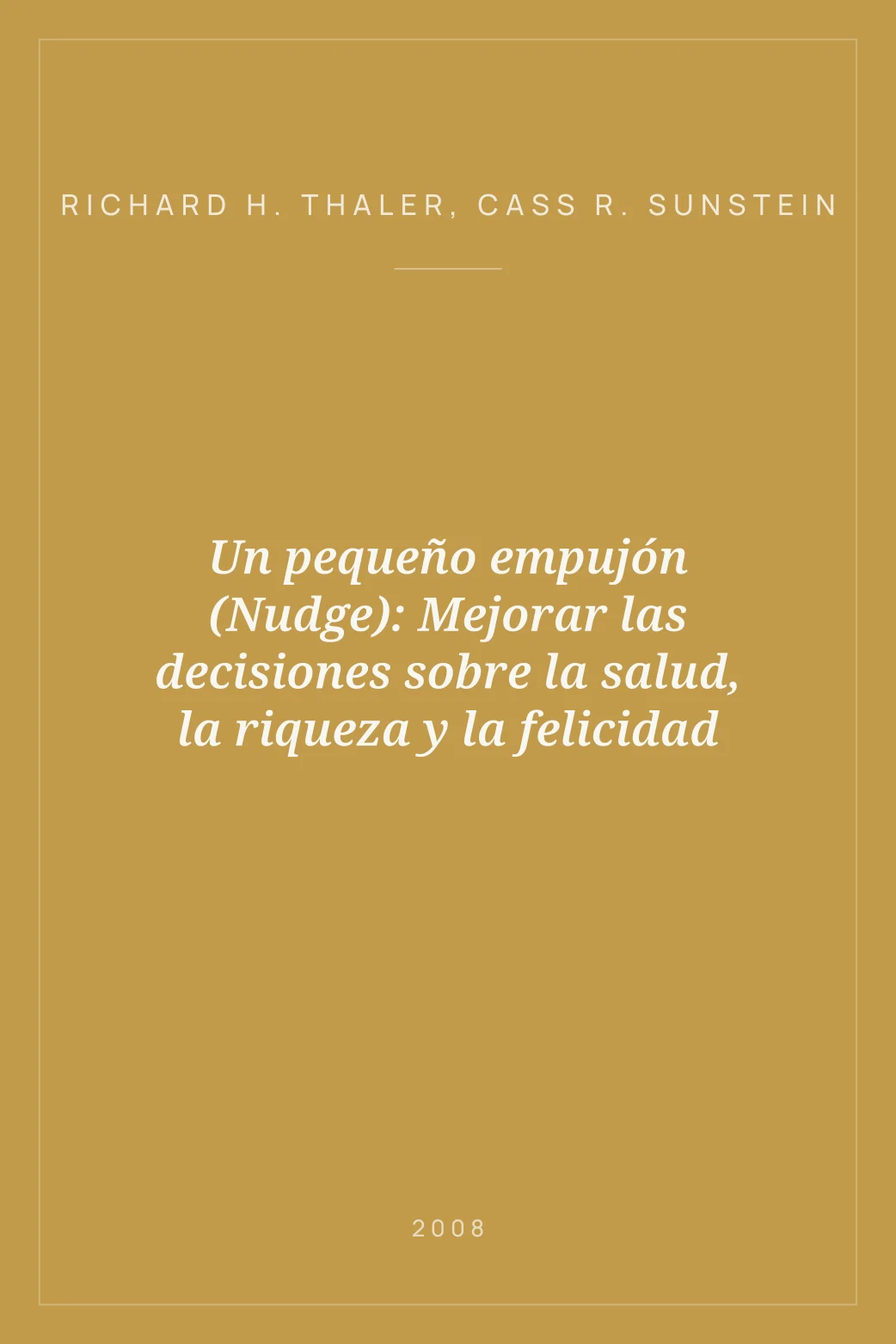 RICHARD H. THALER, CASS R. SUNSTEIN

Un pequeño empujón (Nudge): Mejorar las decisiones sobre la salud, la riqueza y la felicidad

2008